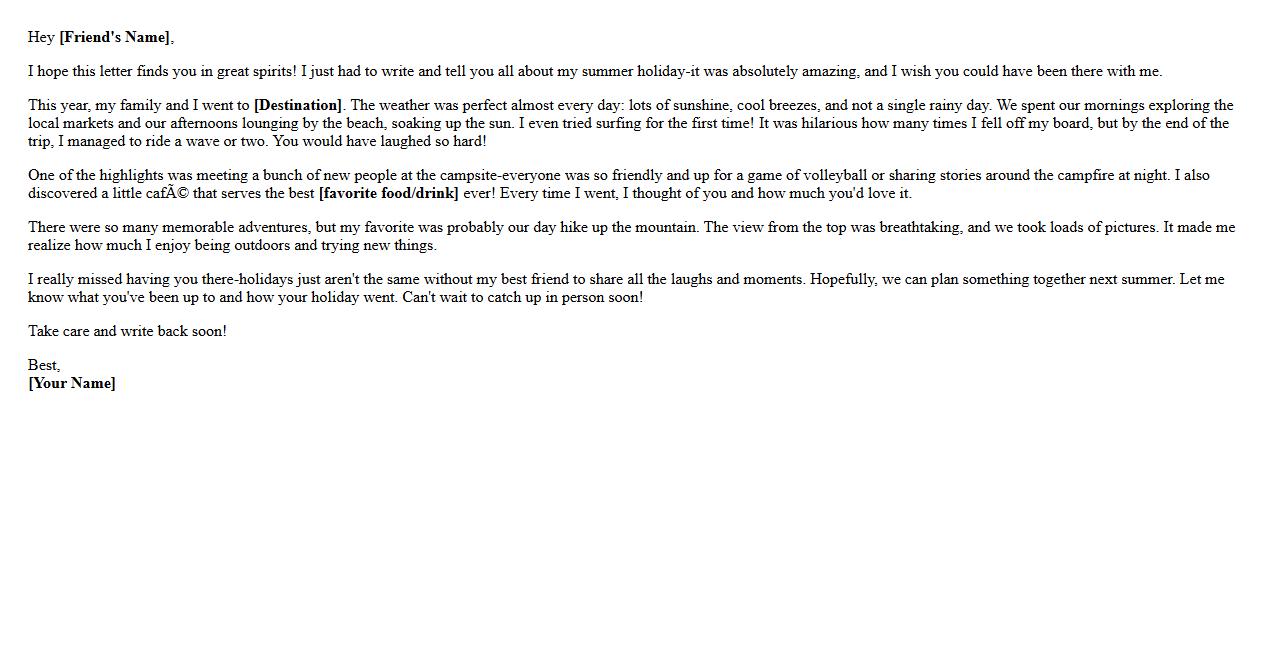 Hey [Friend's Name],

I hope this letter finds you in great spirits! I just had to write and tell you all about my summer holiday-it was absolutely amazing, and I wish you could have been there with me.

This year, my family and I went to [Destination]. The weather was perfect almost every day: lots of sunshine, cool breezes, and not a single rainy day. We spent our mornings exploring the local markets and our afternoons lounging by the beach, soaking up the sun. I even tried surfing for the first time! It was hilarious how many times I fell off my board, but by the end of the trip, I managed to ride a wave or two. You would have laughed so hard!

One of the highlights was meeting a bunch of new people at the campsite-everyone was so friendly and up for a game of volleyball or sharing stories around the campfire at night. I also discovered a little cafÃ© that serves the best [favorite food/drink] ever! Every time I went, I thought of you and how much you'd love it.

There were so many memorable adventures, but my favorite was probably our day hike up the mountain. The view from the top was breathtaking, and we took loads of pictures. It made me realize how much I enjoy being outdoors and trying new things.

I really missed having you there-holidays just aren't the same without my best friend to share all the laughs and moments. Hopefully, we can plan something together next summer. Let me know what you've been up to and how your holiday went. Can't wait to catch up in person soon!

Take care and write back soon!

Best,
[Your Name]